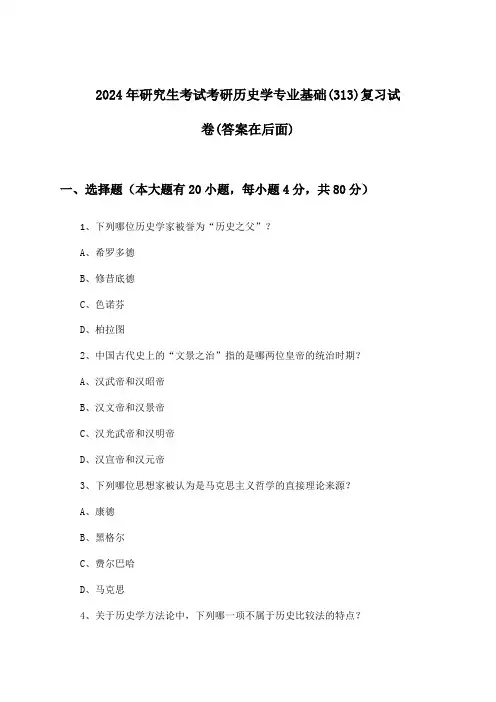 2024年研究生考试考研历史学专业基础(313)复习试卷(答案在后面)

一、选择题（本大题有20小题，每小题4分，共80分）

1、下列哪位历史学家被誉为“历史之父”？

A、希罗多德

B、修昔底德

C、色诺芬

D、柏拉图

2、中国古代史上的“文景之治”指的是哪两位皇帝的统治时期？

A、汉武帝和汉昭帝

B、汉文帝和汉景帝

C、汉光武帝和汉明帝

D、汉宣帝和汉元帝

3、下列哪位思想家被认为是马克思主义哲学的直接理论来源？

A、康德

B、黑格尔

C、费尔巴哈

D、马克思

4、关于历史学方法论中，下列哪一项不属于历史比较法的特点？